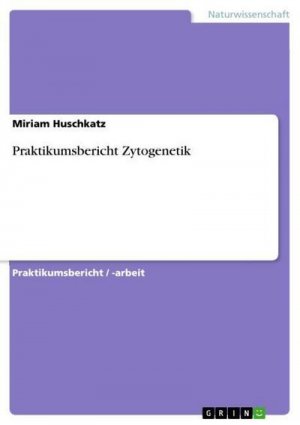 Naturwissenschaft

Miriam Huschkatz

Praktikumsbericht Zytogenetik

Praktikumsbericht / -arbeit

GRIN